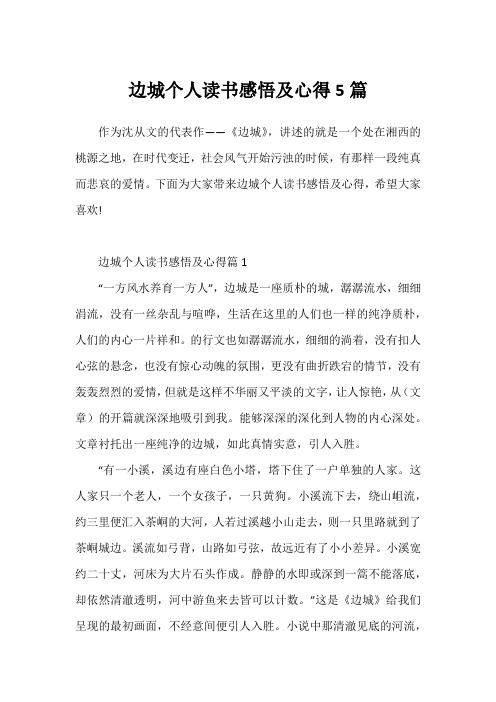 边城个人读书感悟及心得5篇

作为沈从文的代表作——《边城》，讲述的就是一个处在湘西的桃源之地，在时代变迁，社会风气开始污浊的时候，有那样一段纯真而悲哀的爱情。下面为大家带来边城个人读书感悟及心得，希望大家喜欢!

边城个人读书感悟及心得篇1

“一方风水养育一方人”，边城是一座质朴的城，潺潺流水，细细涓流，没有一丝杂乱与喧哗，生活在这里的人们也一样的纯净质朴，人们的内心一片祥和。的行文也如潺潺流水，细细的淌着，没有扣人心弦的悬念，也没有惊心动魄的氛围，更没有曲折跌宕的情节，没有轰轰烈烈的爱情，但就是这样不华丽又平淡的文字，让人惊艳，从（文章）的开篇就深深地吸引到我。能够深深的深化到人物的内心深处。文章衬托出一座纯净的边城，如此真情实意，引人入胜。

“有一小溪，溪边有座白色小塔，塔下住了一户单独的人家。这人家只一个老人，一个女孩子，一只黄狗。小溪流下去，绕山岨流，约三里便汇入茶峒的大河，人若过溪越小山走去，则一只里路就到了茶峒城边。溪流如弓背，山路如弓弦，故远近有了小小差异。小溪宽约二十丈，河床为大片石头作成。静静的水即或深到一篙不能落底，却依然清澈透明，河中游鱼来去皆可以计数。”这是《边城》给我们呈现的最初画面，不经意间便引人入胜。小说中那清澈见底的河流，